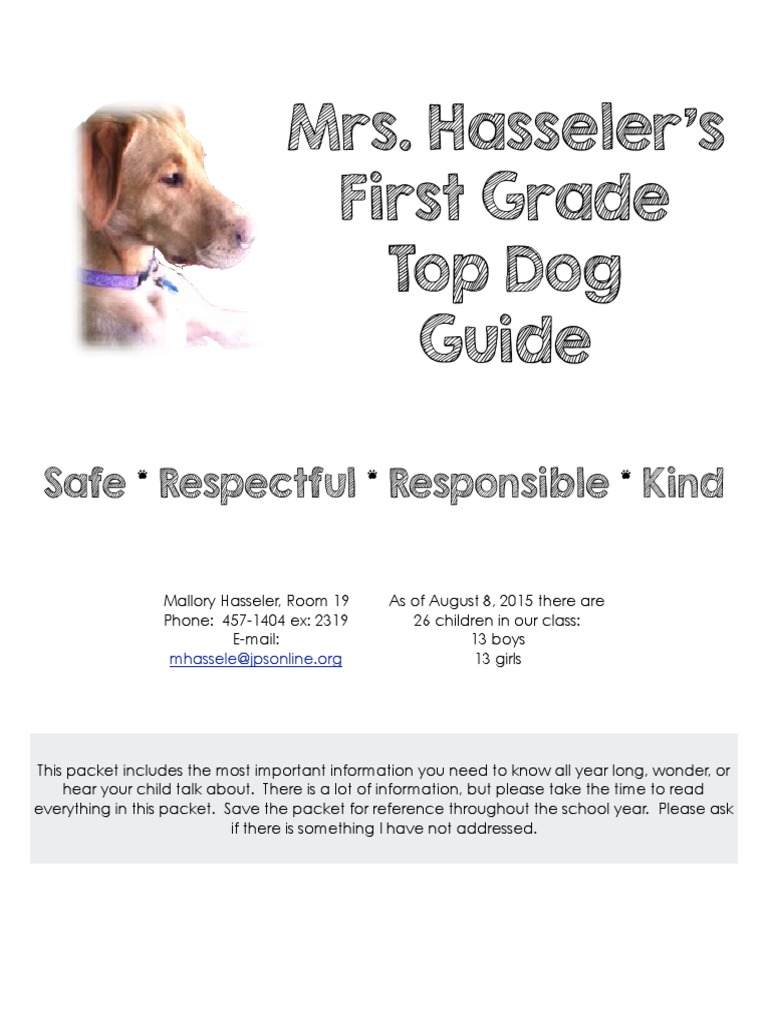 Mrs. Hasseler's First Grade Top Dog Guide

Safe * Respectful * Responsible * Kind

Mallory Hasseler, Room 19
Phone: 457-1404 ex: 2319
E-mail:
mhassele@jpsonline.org

As of August 8, 2015 there are
26 children in our class:
13 boys
13 girls

This packet includes the most important information you need to know all year long, wonder, or hear your child talk about. There is a lot of information, but please take the time to read everything in this packet. Save the packet for reference throughout the school year. Please ask if there is something I have not addressed.